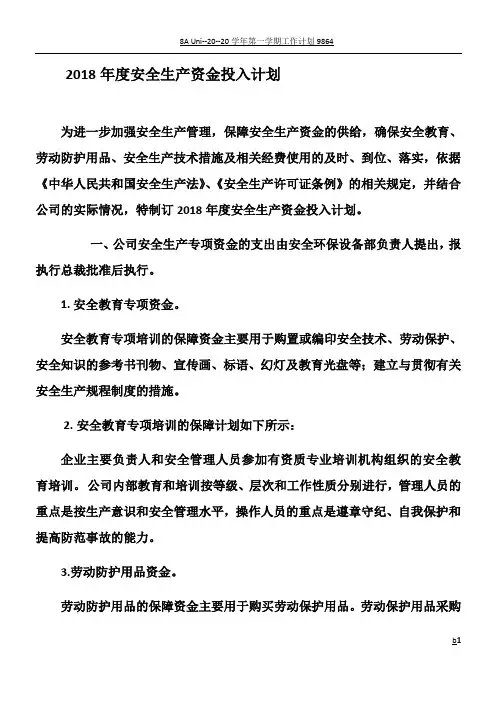 8A Uni--20--20 学年第一学期工作计划 9864

2018 年度安全生产资金投入计划

为进一步加强安全生产管理，保障安全生产资金的供给，确保安全教育、劳动防护用品、安全生产技术措施及相关经费使用的及时、到位、落实，依据《中华人民共和国安全生产法》、《安全生产许可证条例》的相关规定，并结合公司的实际情况，特制订 2018 年度安全生产资金投入计划。

一、公司安全生产专项资金的支出由安全环保设备部负责人提出，报执行总裁批准后执行。

1. 安全教育专项资金。

安全教育专项培训的保障资金主要用于购置或编印安全技术、劳动保护、安全知识的参考书刊物、宣传画、标语、幻灯及教育光盘等；建立与贯彻有关安全生产规程制度的措施。

2. 安全教育专项培训的保障计划如下所示：

企业主要负责人和安全管理人员参加有资质专业培训机构组织的安全教育培训。公司内部教育和培训按等级、层次和工作性质分别进行，管理人员的重点是按生产意识和安全管理水平，操作人员的重点是遵章守纪、自我保护和提高防范事故的能力。

3.劳动防护用品资金。

劳动防护用品的保障资金主要用于购买劳动保护用品。劳动保护用品采购

b1